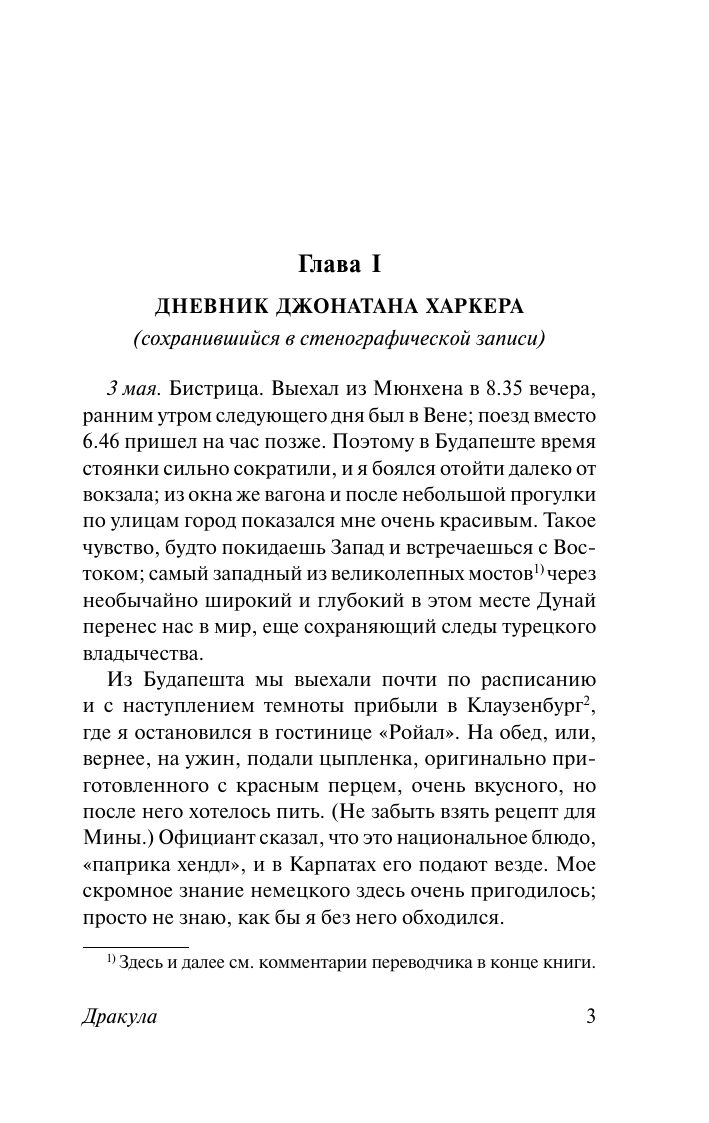 Глава I

ДНЕВНИК ДЖОНАТАНА ХАРКЕРА

(сохранившийся в стенографической записи)

3 мая. Бистрица. Выехал из Мюнхена в 8.35 вечера, ранним утром следующего дня был в Вене; поезд вместо 6.46 пришел на час позже. Поэтому в Будапеште время стоянки сильно сократили, и я боялся отойти далеко от вокзала; из окна же вагона и после небольшой прогулки по улицам город показался мне очень красивым. Такое чувство, будто покидаешь Запад и встречаешься с Востоком; самый западный из великолепных мостов$^{1)}$ через необычайно широкий и глубокий в этом месте Дунай перенес нас в мир, еще сохраняющий следы турецкого владычества.

Из Будапешта мы выехали почти по расписанию и с наступлением темноты прибыли в Клаузенбург$^{2}$, где я остановился в гостинице «Ройал». На обед, или, вернее, на ужин, подали цыпленка, оригинально приготовленного с красным перцем, очень вкусного, но после него хотелось пить. (Не забыть взять рецепт для Мины.) Официант сказал, что это национальное блюдо, «паприка хендл», и в Карпатах его подают везде. Мое скромное знание немецкого здесь очень пригодилось; просто не знаю, как бы я без него обходился.

$^{1)}$ Здесь и далее см. комментарии переводчика в конце книги.

Дракула 3